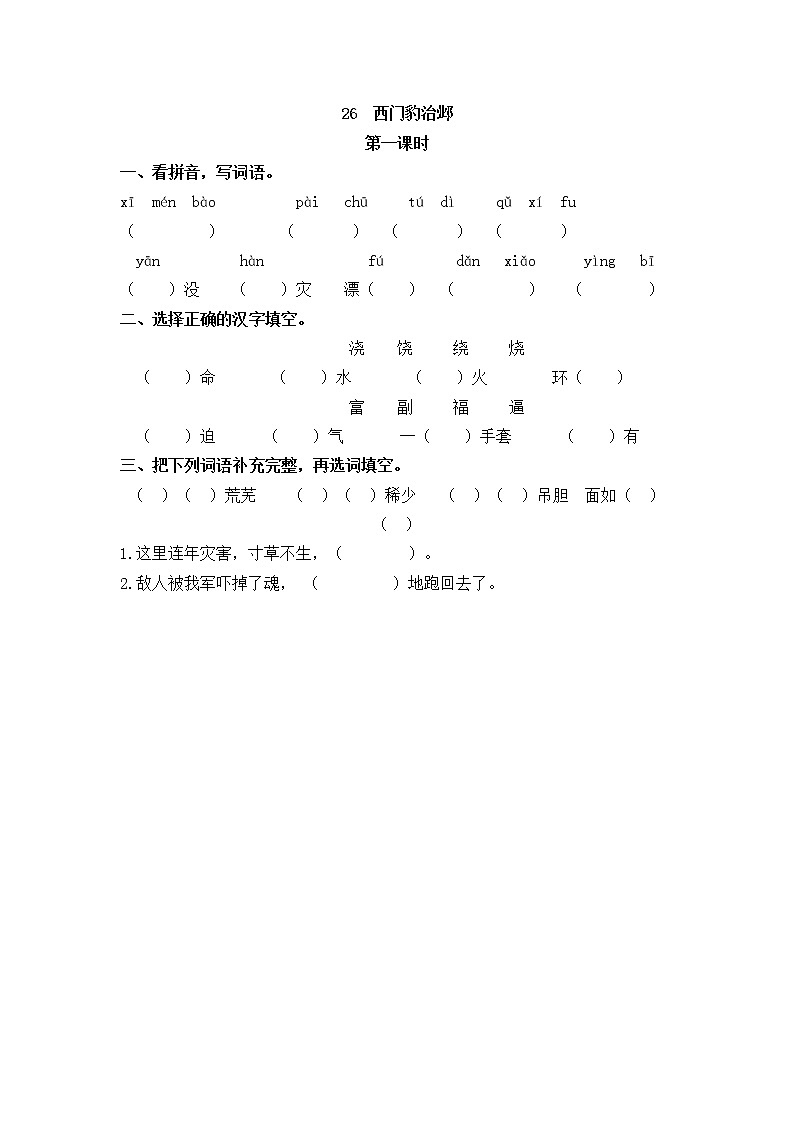 26 西门豹治邺

第一课时

一、看拼音，写词语。

xī mén bào pài chū tú dì qǔ xí fu

( ) ( ) ( ) ( )

yān hàn fú dǎn xiǎo yìng bī

( )没 ( )灾 漂( ) ( ) ( )

二、选择正确的汉字填空。

浇 饶 绕 烧

( )命 ( )水 ( )火 环( )

富 副 福 逼

( )迫 ( )气 一( )手套 ( )有

三、把下列词语补充完整，再选词填空。

( )( )荒芜 ( )( )稀少 ( )( )吊胆 面如( )( )

1.这里连年灾害，寸草不生，( )。

2.敌人被我军吓掉了魂，( )地跑回去了。